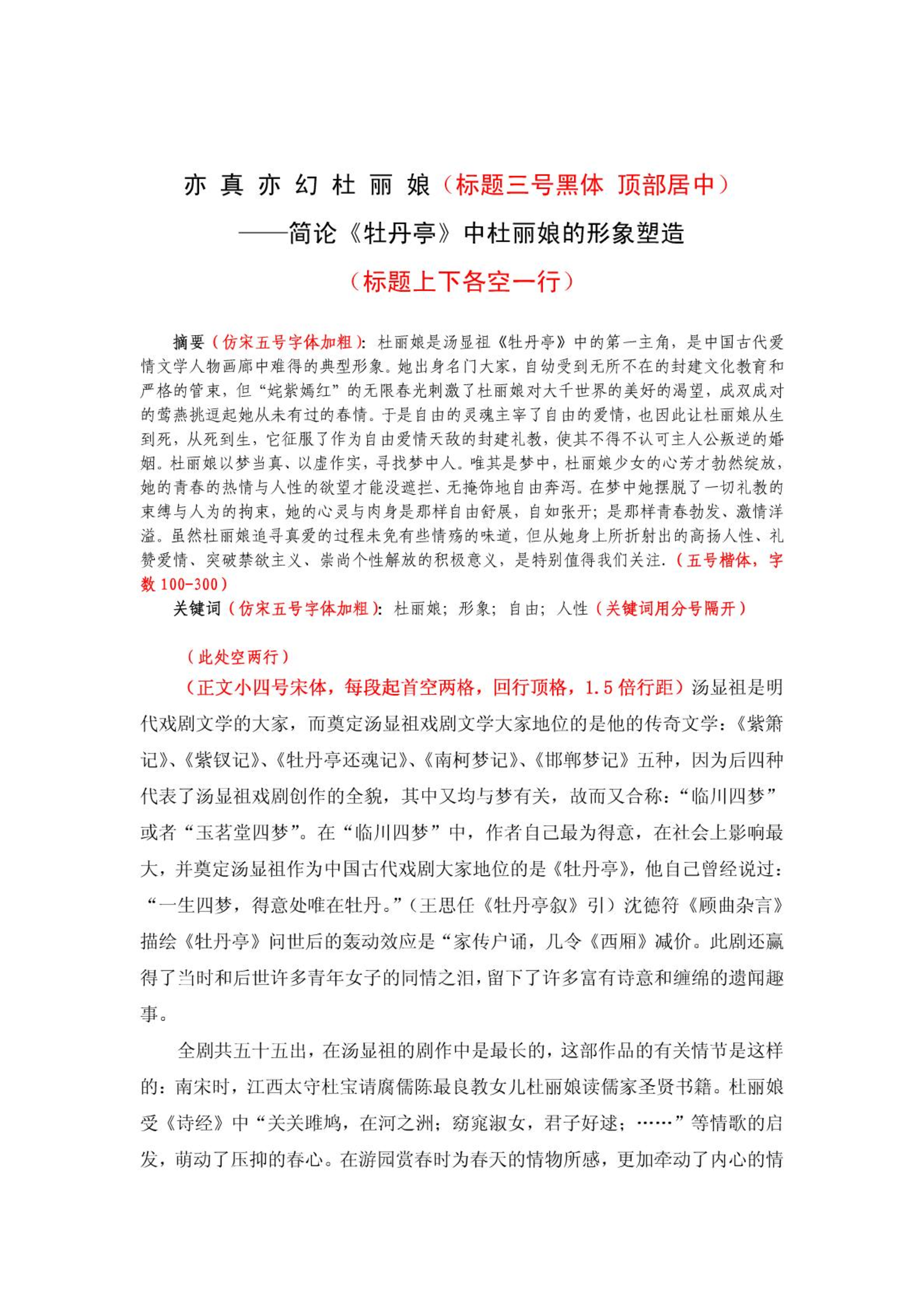 亦 真 亦 幻 杜 丽 娘（标题三号黑体 顶部居中）

——简论《牡丹亭》中杜丽娘的形象塑造

（标题上下各空一行）

摘要（仿宋五号字体加粗）：杜丽娘是汤显祖《牡丹亭》中的第一主角，是中国古代爱情文学人物画廊中难得的典型形象。她出身名门大家，自幼受到无所不在的封建文化教育和严格的管束，但“姹紫嫣红”的无限春光刺激了杜丽娘对大千世界的美好的渴望，成双成对的莺燕挑逗起她从未有过的春情。于是自由的灵魂主宰了自由的爱情，也因此让杜丽娘从生到死，从死到生，它征服了作为自由爱情天敌的封建礼教，使其不得不认可主人公叛逆的婚姻。杜丽娘以梦当真、以虚作实，寻找梦中人。唯其是梦中，杜丽娘少女的心芳才勃然绽放，她的青春的热情与人性的欲望才能没遮拦、无掩饰地自由奔泻。在梦中她摆脱了一切礼教的束缚与人为的拘束，她的心灵与肉身是那样自由舒展，自如张开；是那样青春勃发、激情洋溢。虽然杜丽娘追寻真爱的过程未免有些情殇的味道，但从她身上所折射出的高扬人性、礼赞爱情、突破禁欲主义、崇尚个性解放的积极意义，是特别值得我们关注.（五号楷体，字数 100-300）

关键词（仿宋五号字体加粗）：杜丽娘；形象；自由；人性（关键词用分号隔开）

（此处空两行）

（正文小四号宋体，每段起首空两格，回行顶格，1.5 倍行距）汤显祖是明代戏剧文学的大家，而奠定汤显祖戏剧文学大家地位的是他的传奇文学：《紫箫记》、《紫钗记》、《牡丹亭还魂记》、《南柯梦记》、《邯郸梦记》五种，因为后四种代表了汤显祖戏剧创作的全貌，其中又均与梦有关，故而又合称：“临川四梦”或者“玉茗堂四梦”。在“临川四梦”中，作者自己最为得意，在社会上影响最大，并奠定汤显祖作为中国古代戏剧大家地位的是《牡丹亭》，他自己曾经说过：“一生四梦，得意处唯在牡丹。”（王思任《牡丹亭叙》引）沈德符《顾曲杂言》描绘《牡丹亭》问世后的轰动效应是“家传户诵，几令《西厢》减价。此剧还赢得了当时和后世许多青年女子的同情之泪，留下了许多富有诗意和缠绵的遗闻趣事。

全剧共五十五出，在汤显祖的剧作中是最长的，这部作品的有关情节是这样的：南宋时，江西太守杜宝请腐儒陈最良教女儿杜丽娘读儒家圣贤书籍。杜丽娘受《诗经》中“关关雎鸠，在河之洲；窈窕淑女，君子好逑；……”等情歌的启发，萌动了压抑的春心。在游园赏春时为春天的情物所感，更加牵动了内心的情